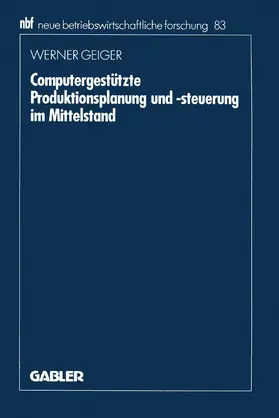 nbf neue betriebswirtschaftliche forschung 83

WERNER GEIGER

Computergestützte Produktionsplanung und -steuerung im Mittelstand

GABLER